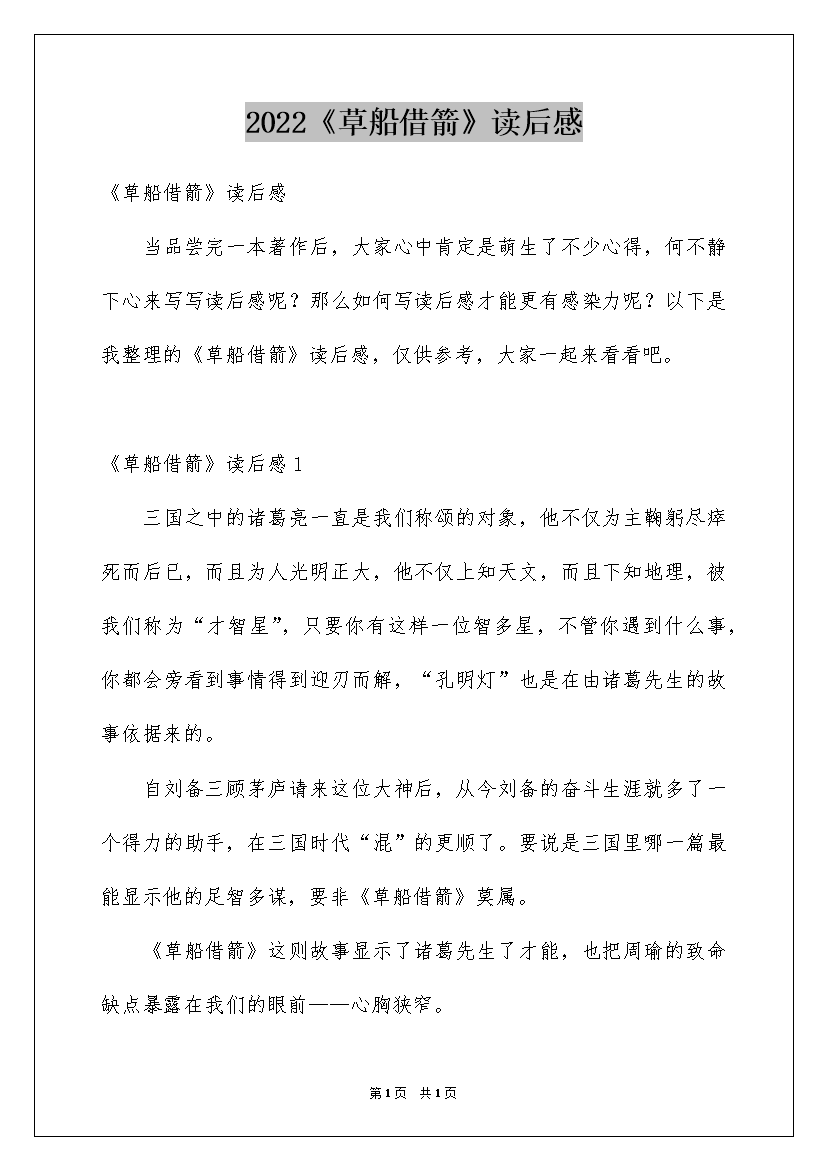 2022《草船借箭》读后感

《草船借箭》读后感

当品尝完一本著作后，大家心中肯定是萌生了不少心得，何不静下心来写写读后感呢？那么如何写读后感才能更有感染力呢？以下是我整理的《草船借箭》读后感，仅供参考，大家一起来看看吧。

《草船借箭》读后感1

三国之中的诸葛亮一直是我们称颂的对象，他不仅为主鞠躬尽瘁死而后已，而且为人光明正大，他不仅上知天文，而且下知地理，被我们称为“才智星”，只要你有这样一位智多星，不管你遇到什么事，你都会旁看到事情得到迎刃而解，“孔明灯”也是在由诸葛先生的故事依据来的。

自刘备三顾茅庐请来这位大神后，从今刘备的奋斗生涯就多了一个得力的助手，在三国时代“混”的更顺了。要说是三国里哪一篇最能显示他的足智多谋，要非《草船借箭》莫属。

《草船借箭》这则故事显示了诸葛先生了才能，也把周瑜的致命缺点暴露在我们的眼前——心胸狭窄。

第1页 共1页